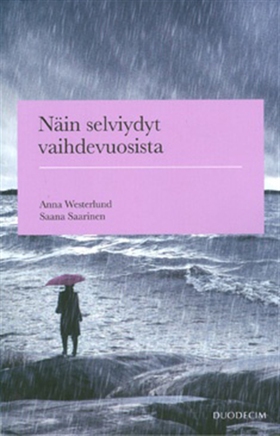 Näin selviydyt vaihdevuosista

Anna Westerlund
Saana Saarinen

DUODECIM